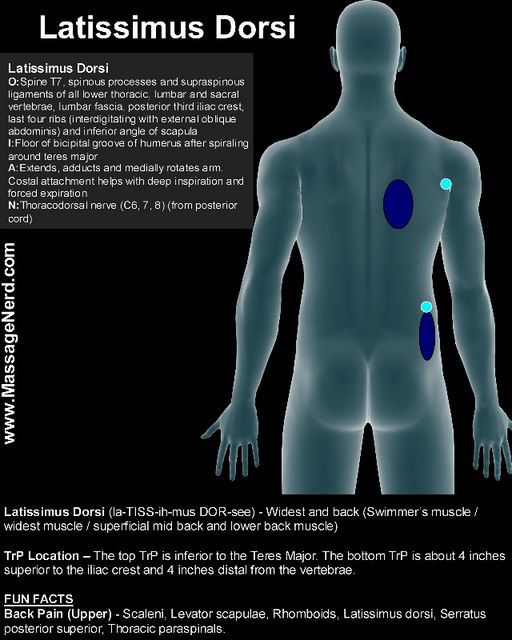 Latissimus Dorsi

Latissimus Dorsi
O:Spine T7, spinous processes and supraspinous ligaments of all lower thoracic, lumbar and sacral vertebrae, lumbar fascia, posterior third iliac crest, last four ribs (interdigitating with external oblique abdominis) and inferior angle of scapula
I:Floor of bicipital groove of humerus after spiraling around teres major
A:Extends, adducts and medially rotates arm. Costal attachment helps with deep inspiration and forced expiration
N:Thoracodorsal nerve (C6, 7, 8) (from posterior cord)

www.MassageNerd.com

Latissimus Dorsi (la-TISS-ih-mus DOR-see) - Widest and back (Swimmer's muscle / widest muscle / superficial mid back and lower back muscle)

TrP Location – The top TrP is inferior to the Teres Major. The bottom TrP is about 4 inches superior to the iliac crest and 4 inches distal from the vertebrae.

FUN FACTS
Back Pain (Upper) - Scaleni, Levator scapulae, Rhomboids, Latissimus dorsi, Serratus posterior superior, Thoracic paraspinals.